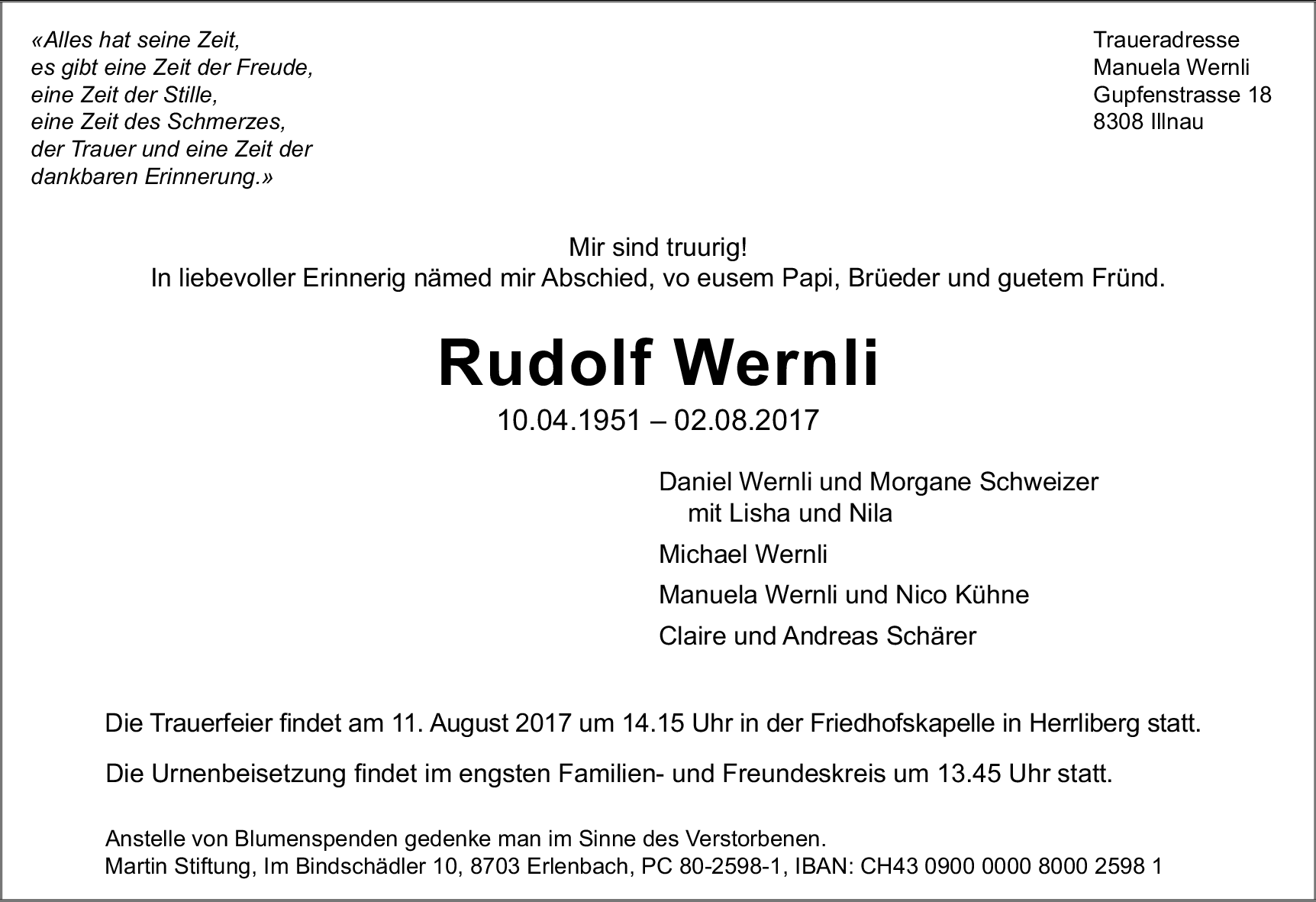 «Alles hat seine Zeit,
es gibt eine Zeit der Freude,
eine Zeit der Stille,
eine Zeit des Schmerzes,
der Trauer und eine Zeit der
dankbaren Erinnerung.»

Traueradresse
Manuela Wernli
Gupfenstrasse 18
8308 Illnau

Mir sind truurig!
In liebevoller Erinnerig nämed mir Abschied, vo eusem Papi, Brüeder und guetem Fründ.

Rudolf Wernli

10.04.1951 – 02.08.2017

Daniel Wernli und Morgane Schweizer
mit Lisha und Nila

Michael Wernli

Manuela Wernli und Nico Kühne

Claire und Andreas Schärer

Die Trauerfeier findet am 11. August 2017 um 14.15 Uhr in der Friedhofskapelle in Herrliberg statt.

Die Urnenbeisetzung findet im engsten Familien- und Freundeskreis um 13.45 Uhr statt.

Anstelle von Blumenspenden gedenke man im Sinne des Verstorbenen.
Martin Stiftung, Im Bindschädler 10, 8703 Erlenbach, PC 80-2598-1, IBAN: CH43 0900 0000 8000 2598 1